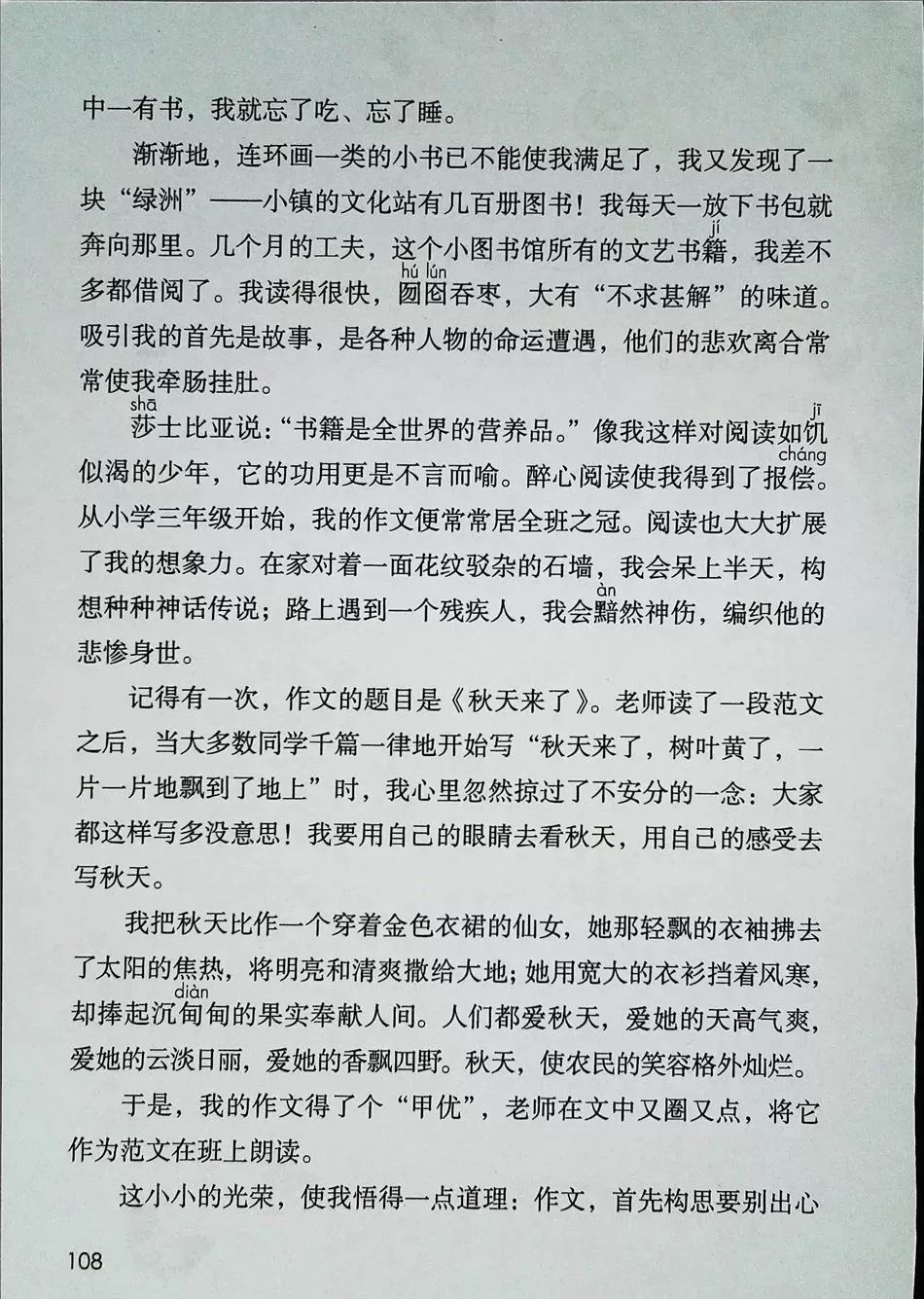 中一有书，我就忘了吃、忘了睡。

渐渐地，连环画一类的小书已不能使我满足了，我又发现了一块“绿洲”——小镇的文化站有几百册图书！我每天一放下书包就奔向那里。几个月的工夫，这个小图书馆所有的文艺书籍（jí），我差不多都借阅了。我读得很快，囫囵（hú lún）吞枣，大有“不求甚解”的味道。吸引我的首先是故事，是各种人物的命运遭遇，他们的悲欢离合常常使我牵肠挂肚。

莎（shā）士比亚说：“书籍是全世界的营养品。”像我这样对阅读如饥（jī）似渴的少年，它的功用更是不言而喻。醉心阅读使我得到了报偿（cháng）。从小学三年级开始，我的作文便常常居全班之冠。阅读也大大扩展了我的想象力。在家对着一面花纹驳杂的石墙，我会呆上半天，构想种种神话传说；路上遇到一个残疾人，我会黯（àn）然神伤，编织他的悲惨身世。

记得有一次，作文的题目是《秋天来了》。老师读了一段范文之后，当大多数同学千篇一律地开始写“秋天来了，树叶黄了，一片一片地飘到了地上”时，我心里忽然掠过了不安分的一念：大家都这样写多没意思！我要用自己的眼睛去看秋天，用自己的感受去写秋天。

我把秋天比作一个穿着金色衣裙的仙女，她那轻飘的衣袖拂去了太阳的焦热，将明亮和清爽撒给大地；她用宽大的衣衫挡着风寒，却捧起沉甸（diàn）甸的果实奉献人间。人们都爱秋天，爱她的天高气爽，爱她的云淡日丽，爱她的香飘四野。秋天，使农民的笑容格外灿烂。

于是，我的作文得了个“甲优”，老师在文中又圈又点，将它作为范文在班上朗读。

这小小的光荣，使我悟得一点道理：作文，首先构思要别出心

108